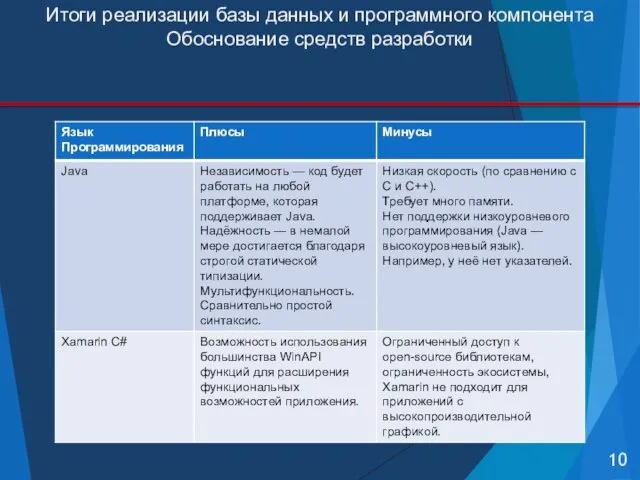 Итоги реализации базы данных и программного компонента
Обоснование средств разработки

| Язык Программирования | Плюсы | Минусы |
|---|---|---|
| Java | Независимость — код будет работать на любой платформе, которая поддерживает Java. Надёжность — в немалой мере достигается благодаря строгой статической типизации. Мультифункциональность. Сравнительно простой синтаксис. | Низкая скорость (по сравнению с C и C++). Требует много памяти. Нет поддержки низкоуровневого программирования (Java — высокоуровневый язык). Например, у неё нет указателей. |
| Xamarin C# | Возможность использования большинства WinAPI функций для расширения функциональных возможностей приложения. | Ограниченный доступ к open-source библиотекам, ограниченность экосистемы, Xamarin не подходит для приложений с высокопроизводительной графикой. |

10